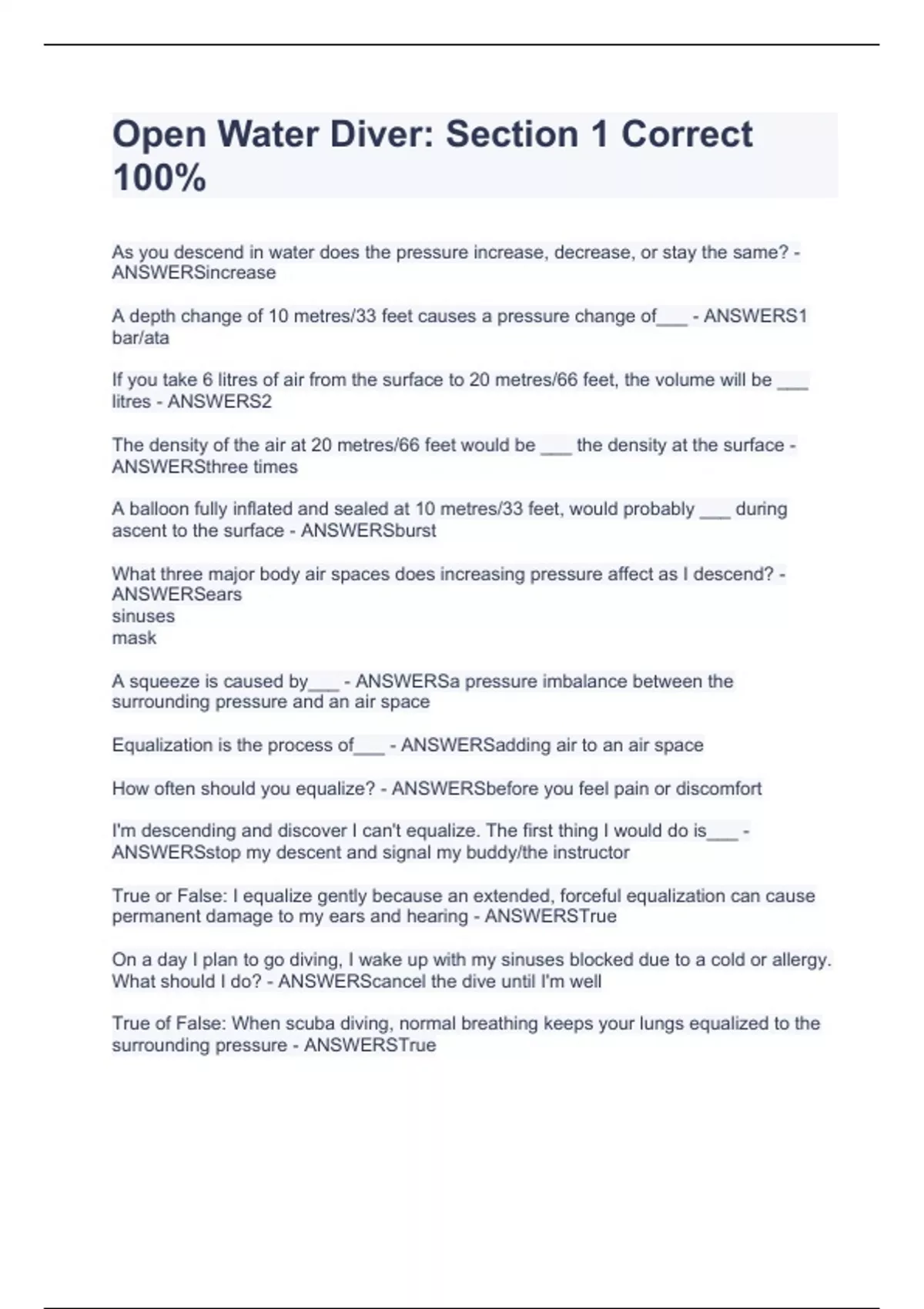 Open Water Diver: Section 1 Correct 100%

As you descend in water does the pressure increase, decrease, or stay the same? - ANSWERSincrease

A depth change of 10 metres/33 feet causes a pressure change of___ - ANSWERS1 bar/ata

If you take 6 litres of air from the surface to 20 metres/66 feet, the volume will be ___ litres - ANSWERS2

The density of the air at 20 metres/66 feet would be ___ the density at the surface - ANSWERSthree times

A balloon fully inflated and sealed at 10 metres/33 feet, would probably ___ during ascent to the surface - ANSWERSburst

What three major body air spaces does increasing pressure affect as I descend? - ANSWERSears
sinuses
mask

A squeeze is caused by___ - ANSWERSa pressure imbalance between the surrounding pressure and an air space

Equalization is the process of___ - ANSWERSadding air to an air space

How often should you equalize? - ANSWERSbefore you feel pain or discomfort

I'm descending and discover I can't equalize. The first thing I would do is___ - ANSWERSstop my descent and signal my buddy/the instructor

True or False: I equalize gently because an extended, forceful equalization can cause permanent damage to my ears and hearing - ANSWERSTrue

On a day I plan to go diving, I wake up with my sinuses blocked due to a cold or allergy. What should I do? - ANSWERScancel the dive until I'm well

True of False: When scuba diving, normal breathing keeps your lungs equalized to the surrounding pressure - ANSWERSTrue